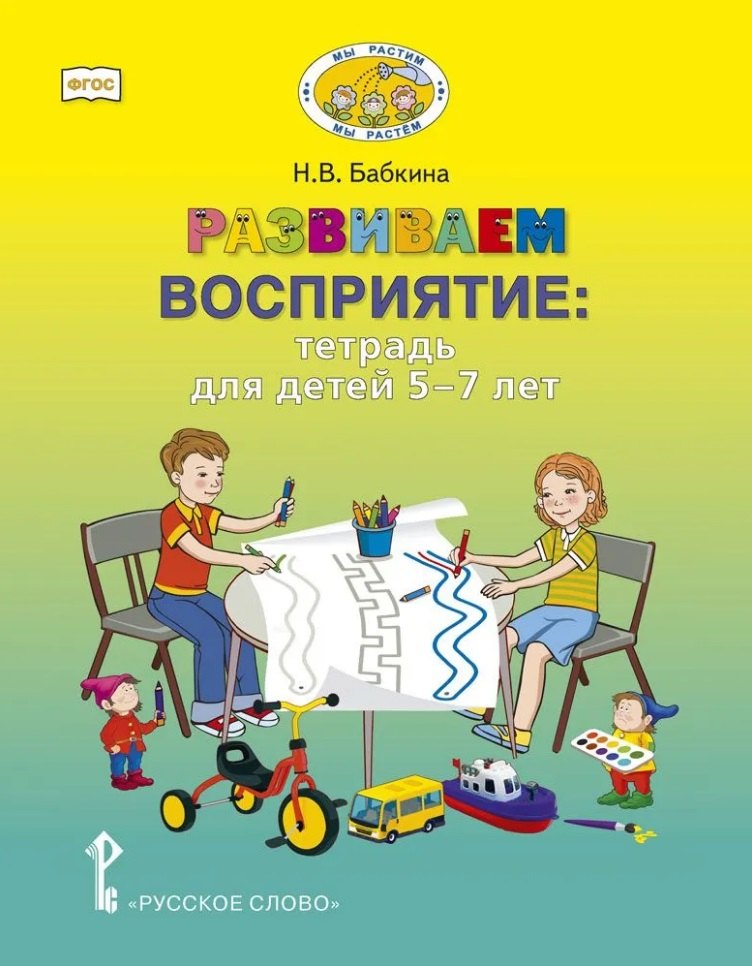 ФГОС

МЫ РАСТИМ
МЫ РАСТЁМ

Н.В. Бабкина

РАЗВИВАЕМ
ВОСПРИЯТИЕ:
тетрадь
для детей 5–7 лет

«РУССКОЕ СЛОВО»